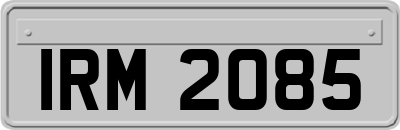 IRM 2085